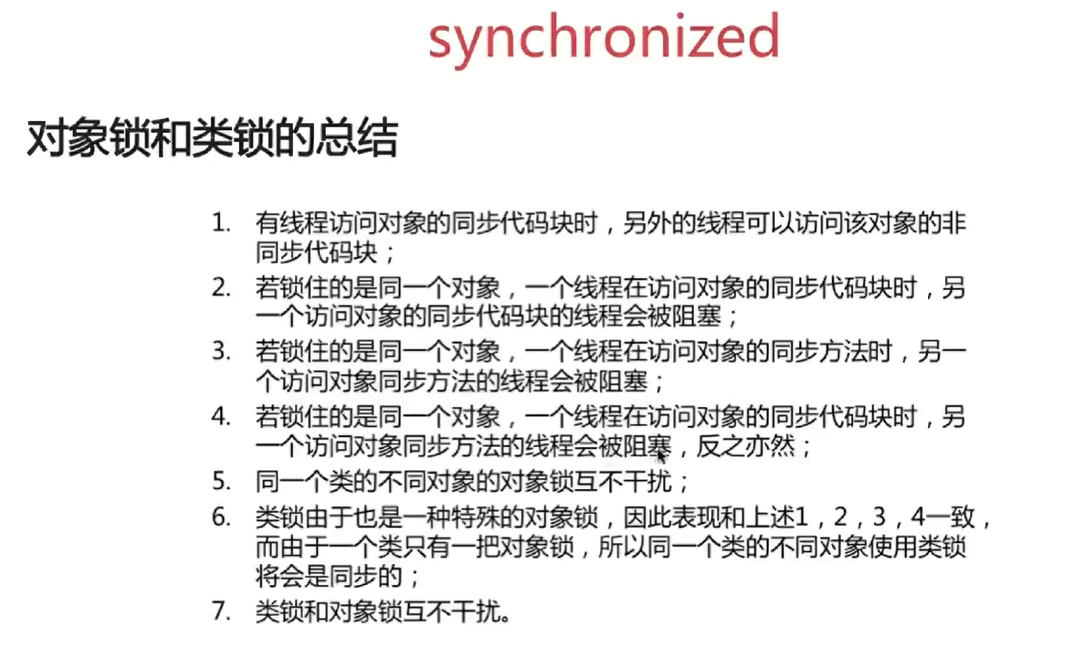 synchronized

对象锁和类锁的总结

1. 有线程访问对象的同步代码块时，另外的线程可以访问该对象的非同步代码块；
2. 若锁住的是同一个对象，一个线程在访问对象的同步代码块时，另一个访问对象的同步代码块的线程会被阻塞；
3. 若锁住的是同一个对象，一个线程在访问对象的同步方法时，另一个访问对象同步方法的线程会被阻塞；
4. 若锁住的是同一个对象，一个线程在访问对象的同步代码块时，另一个访问对象同步方法的线程会被阻塞，反之亦然；
5. 同一个类的不同对象的对象锁互不干扰；
6. 类锁由于也是一种特殊的对象锁，因此表现和上述1，2，3，4一致，而由于一个类只有一把对象锁，所以同一个类的不同对象使用类锁将会是同步的；
7. 类锁和对象锁互不干扰。